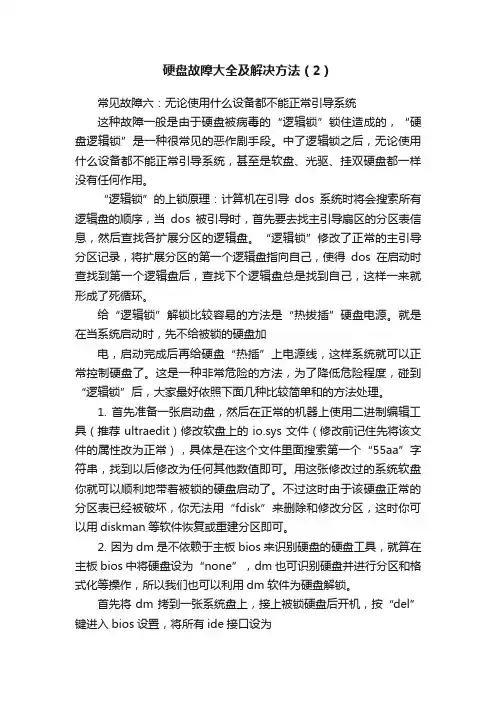 硬盘故障大全及解决方法（2）

常见故障六：无论使用什么设备都不能正常引导系统

这种故障一般是由于硬盘被病毒的“逻辑锁”锁住造成的，“硬盘逻辑锁”是一种很常见的恶作剧手段。中了逻辑锁之后，无论使用什么设备都不能正常引导系统，甚至是软盘、光驱、挂双硬盘都一样没有任何作用。

“逻辑锁”的上锁原理：计算机在引导 dos 系统时将会搜索所有逻辑盘的顺序，当 dos 被引导时，首先要去找主引导扇区的分区表信息，然后查找各扩展分区的逻辑盘。“逻辑锁”修改了正常的主引导分区记录，将扩展分区的第一个逻辑盘指向自己，使得 dos 在启动时查找到第一个逻辑盘后，查找下个逻辑盘总是找到自己，这样一来就形成了死循环。

给“逻辑锁”解锁比较容易的方法是“热拔插”硬盘电源。就是在当系统启动时，先不给被锁的硬盘加

电，启动完成后再给硬盘“热插”上电源线，这样系统就可以正常控制硬盘了。这是一种非常危险的方法，为了降低危险程度，碰到“逻辑锁”后，大家最好依照下面几种比较简单和的方法处理。

1. 首先准备一张启动盘，然后在正常的机器上使用二进制编辑工具（推荐 ultraedit）修改软盘上的 io.sys 文件（修改前记住先将该文件的属性改为正常），具体是在这个文件里面搜索第一个“55aa”字符串，找到以后修改为任何其他数值即可。用这张修改过的系统软盘你就可以顺利地带着被锁的硬盘启动了。不过这时由于该硬盘正常的分区表已经被破坏，你无法用“fdisk”来删除和修改分区，这时你可以用 diskman 等软件恢复或重建分区即可。

2. 因为 dm 是不依赖于主板 bios 来识别硬盘的硬盘工具，就算在主板 bios 中将硬盘设为“none”，dm 也可识别硬盘并进行分区和格式化等操作，所以我们也可以利用 dm 软件为硬盘解锁。

首先将 dm 拷到一张系统盘上，接上被锁硬盘后开机，按“del”键进入 bios 设置，将所有 ide 接口设为